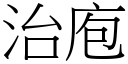 治庖